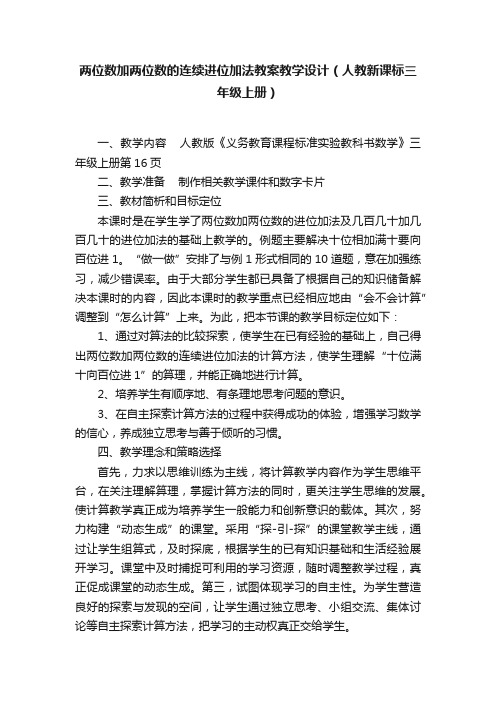 两位数加两位数的连续进位加法教案教学设计（人教新课标三年级上册）

一、教学内容　人教版《义务教育课程标准实验教科书数学》三年级上册第 16 页

二、教学准备　制作相关教学课件和数字卡片

三、教材简析和目标定位

本课时是在学生学了两位数加两位数的进位加法及几百几十加几百几十的进位加法的基础上教学的。例题主要解决十位相加满十要向百位进 1。“做一做”安排了与例 1 形式相同的 10 道题，意在加强练习，减少错误率。由于大部分学生都已具备了根据自己的知识储备解决本课时的内容，因此本课时的教学重点已经相应地由“会不会计算”调整到“怎么计算”上来。为此，把本节课的教学目标定位如下：

1、通过对算法的比较探索，使学生在已有经验的基础上，自己得出两位数加两位数的连续进位加法的计算方法，使学生理解“十位满十向百位进 1”的算理，并能正确地进行计算。

2、培养学生有顺序地、有条理地思考问题的意识。

3、在自主探索计算方法的过程中获得成功的体验，增强学习数学的信心，养成独立思考与善于倾听的习惯。

四、教学理念和策略选择

首先，力求以思维训练为主线，将计算教学内容作为学生思维平台，在关注理解算理，掌握计算方法的同时，更关注学生思维的发展。使计算教学真正成为培养学生一般能力和创新意识的载体。其次，努力构建“动态生成”的课堂。采用“探-引-探”的课堂教学主线，通过让学生组算式，及时探底，根据学生的已有知识基础和生活经验展开学习。课堂中及时捕捉可利用的学习资源，随时调整教学过程，真正促成课堂的动态生成。第三，试图体现学习的自主性。为学生营造良好的探索与发现的空间，让学生通过独立思考、小组交流、集体讨论等自主探索计算方法，把学习的主动权真正交给学生。